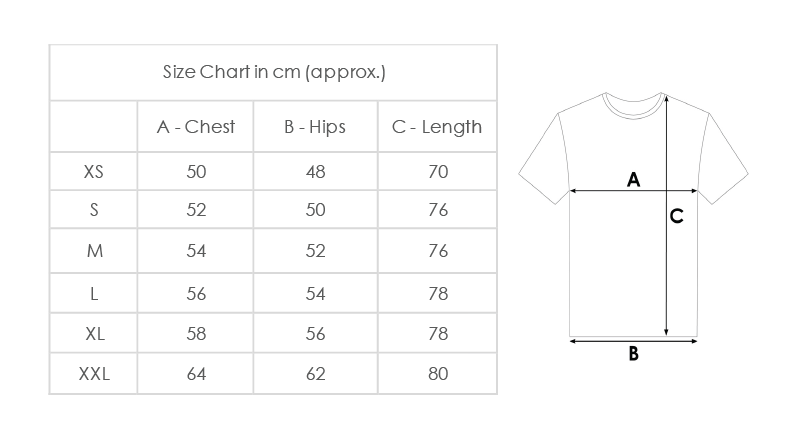 Size Chart in cm (approx.)

| | A - Chest | B - Hips | C - Length |
|---|---|---|---|
| XS | 50 | 48 | 70 |
| S | 52 | 50 | 76 |
| M | 54 | 52 | 76 |
| L | 56 | 54 | 78 |
| XL | 58 | 56 | 78 |
| XXL | 64 | 62 | 80 |

A
C
B